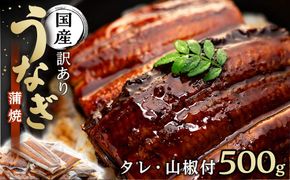 国産
訳あり
うなぎ
蒲焼
タレ・山椒付 500g